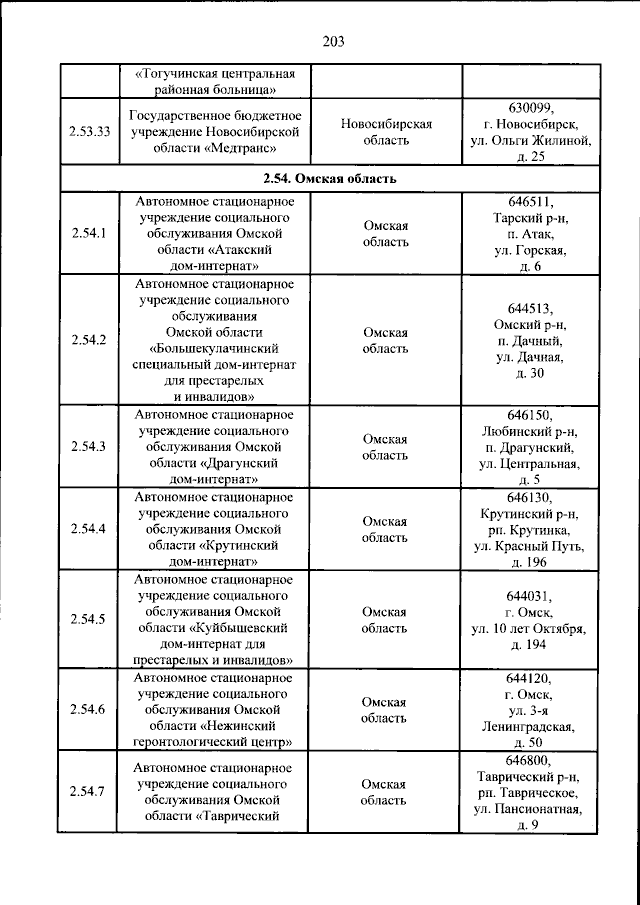 203

|  | «Тогучинская центральная районная больница» |  |  |
|---|---|---|---|
| 2.53.33 | Государственное бюджетное учреждение Новосибирской области «Медтранс» | Новосибирская область | 630099, г. Новосибирск, ул. Ольги Жилиной, д. 25 |
| 2.54. Омская область |  |  |  |
| 2.54.1 | Автономное стационарное учреждение социального обслуживания Омской области «Атакский дом-интернат» | Омская область | 646511, Тарский р-н, п. Атак, ул. Горская, д. 6 |
| 2.54.2 | Автономное стационарное учреждение социального обслуживания Омской области «Большекулачинский специальный дом-интернат для престарелых и инвалидов» | Омская область | 644513, Омский р-н, п. Дачный, ул. Дачная, д. 30 |
| 2.54.3 | Автономное стационарное учреждение социального обслуживания Омской области «Драгунский дом-интернат» | Омская область | 646150, Любинский р-н, п. Драгунский, ул. Центральная, д. 5 |
| 2.54.4 | Автономное стационарное учреждение социального обслуживания Омской области «Крутинский дом-интернат» | Омская область | 646130, Крутинский р-н, рп. Крутинка, ул. Красный Путь, д. 196 |
| 2.54.5 | Автономное стационарное учреждение социального обслуживания Омской области «Куйбышевский дом-интернат для престарелых и инвалидов» | Омская область | 644031, г. Омск, ул. 10 лет Октября, д. 194 |
| 2.54.6 | Автономное стационарное учреждение социального обслуживания Омской области «Нежинский геронтологический центр» | Омская область | 644120, г. Омск, ул. 3-я Ленинградская, д. 50 |
| 2.54.7 | Автономное стационарное учреждение социального обслуживания Омской области «Таврический | Омская область | 646800, Таврический р-н, рп. Таврическое, ул. Пансионатная, д. 9 |